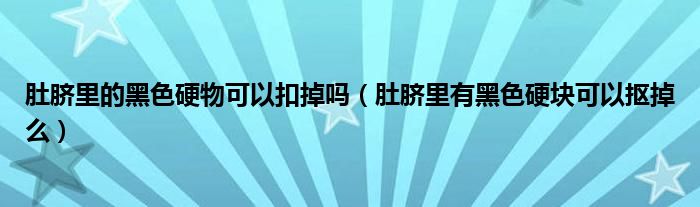 肚脐里的黑色硬物可以扣掉吗（肚脐里有黑色硬块可以抠掉么）